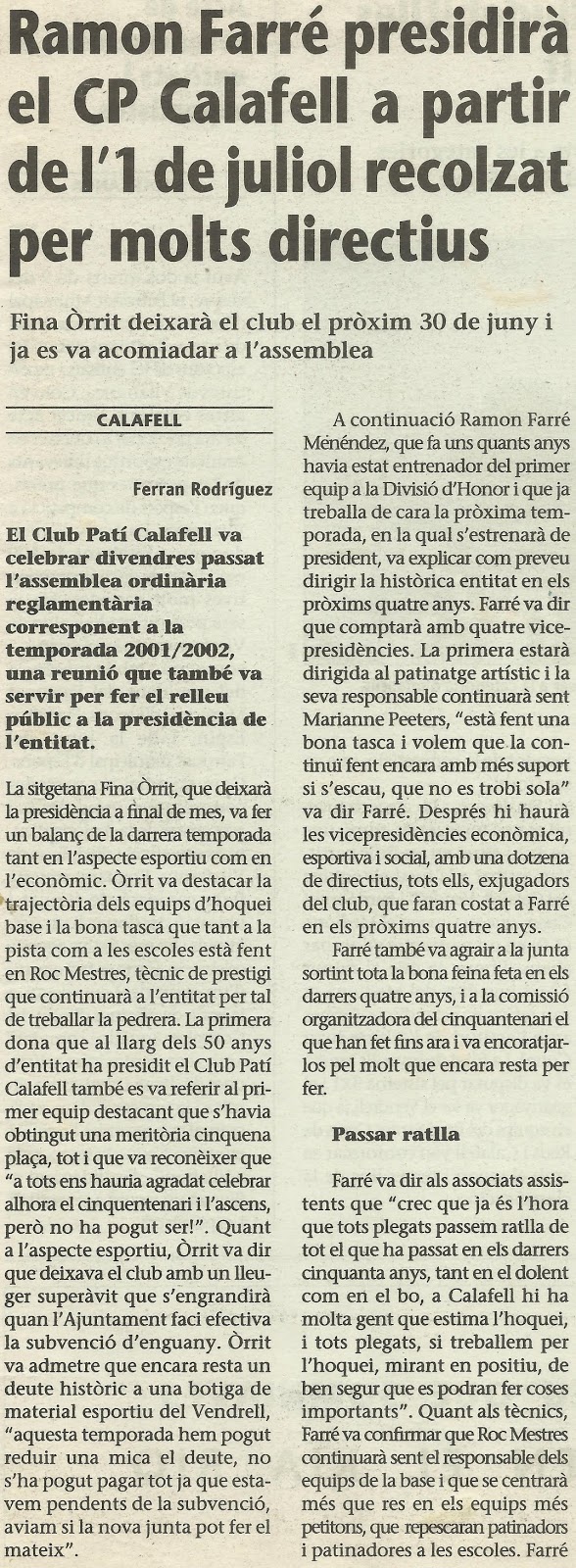 Ramon Farré presidirà el CP Calafell a partir de l'1 de juliol recolzat per molts directius

Fina Òrrit deixarà el club el pròxim 30 de juny i ja es va acomiadar a l'assemblea

CALAFELL

Ferran Rodríguez

El Club Patí Calafell va celebrar divendres passat l'assemblea ordinària reglamentària corresponent a la temporada 2001/2002, una reunió que també va servir per fer el relleu públic a la presidència de l'entitat.

La sitgetana Fina Òrrit, que deixarà la presidència a final de mes, va fer un balanç de la darrera temporada tant en l'aspecte esportiu com en l'econòmic. Òrrit va destacar la trajectòria dels equips d'hoquei base i la bona tasca que tant a la pista com a les escoles està fent en Roc Mestres, tècnic de prestigi que continuarà a l'entitat per tal de treballar la pedrera. La primera dona que al llarg dels 50 anys d'entitat ha presidit el Club Patí Calafell també es va referir al primer equip destacant que s'havia obtingut una meritòria cinquena plaça, tot i que va reconèixer que "a tots ens hauria agradat celebrar alhora el cinquentenari i l'ascens, però no ha pogut ser!". Quant a l'aspecte esportiu, Òrrit va dir que deixava el club amb un lleuger superàvit que s'engrandirà quan l'Ajuntament faci efectiva la subvenció d'enguany. Òrrit va admetre que encara resta un deute històric a una botiga de material esportiu del Vendrell, "aquesta temporada hem pogut reduir una mica el deute, no s'ha pogut pagar tot ja que estavem pendents de la subvenció, aviam si la nova junta pot fer el mateix".

A continuació Ramon Farré Menéndez, que fa uns quants anys havia estat entrenador del primer equip a la Divisió d'Honor i que ja treballa de cara la pròxima temporada, en la qual s'estrenarà de president, va explicar com preveu dirigir la històrica entitat en els pròxims quatre anys. Farré va dir que comptarà amb quatre vicepresidències. La primera estarà dirigida al patinatge artístic i la seva responsable continuarà sent Marianne Peeters, "està fent una bona tasca i volem que la continuï fent encara amb més suport si s'escau, que no es trobi sola" va dir Farré. Després hi haurà les vicepresidències econòmica, esportiva i social, amb una dotzena de directius, tots ells, exjugadors del club, que faran costat a Farré en els pròxims quatre anys.

Farré també va agrair a la junta sortint tota la bona feina feta en els darrers quatre anys, i a la comissió organitzadora del cinquantenari el que han fet fins ara i va encoratjarlos pel molt que encara resta per fer.

Passar ratlla

Farré va dir als associats assistents que "crec que ja és l'hora que tots plegats passem ratlla de tot el que ha passat en els darrers cinquanta anys, tant en el dolent com en el bo, a Calafell hi ha molta gent que estima l'hoquei, i tots plegats, si treballem per l'hoquei, mirant en positiu, de ben segur que es podran fer coses importants". Quant als tècnics, Farré va confirmar que Roc Mestres continuarà sent el responsable dels equips de la base i que se centrarà més que res en els equips més petitons, que repescaran patinadors i patinadores a les escoles. Farré